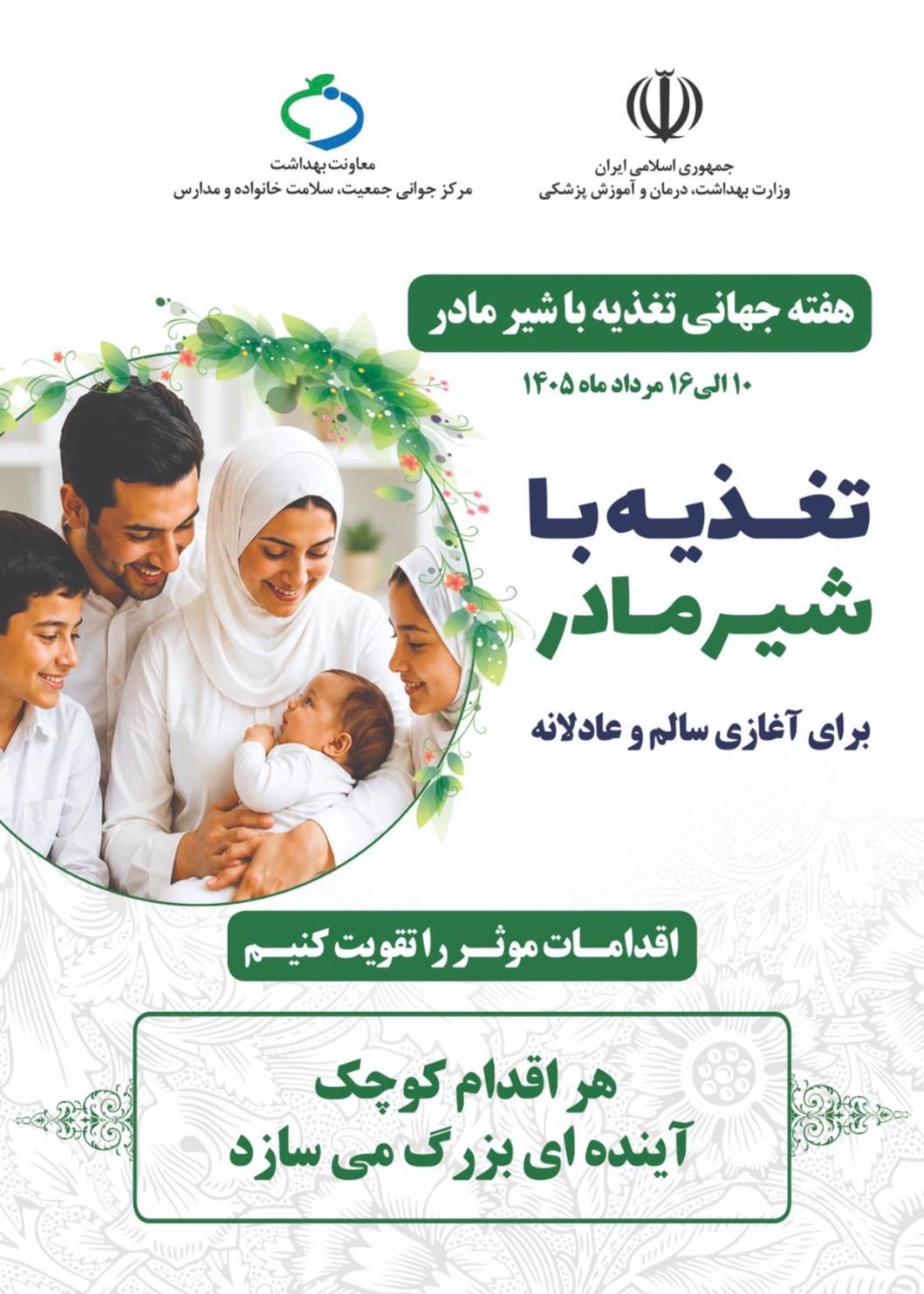 جمهوری اسلامی ایران
وزارت بهداشت، درمان و آموزش پزشکی

معاونت بهداشت
مرکز جوانی جمعیت، سلامت خانواده و مدارس

هفته جهانی تغذیه با شیر مادر

۱۰ الی ۱۶ مرداد ماه ۱۴۰۵

تغذیه با
شیر مادر

برای آغازی سالم و عادلانه

اقدامات موثر را تقویت کنیم

هر اقدام کوچک
آینده ای بزرگ می سازد